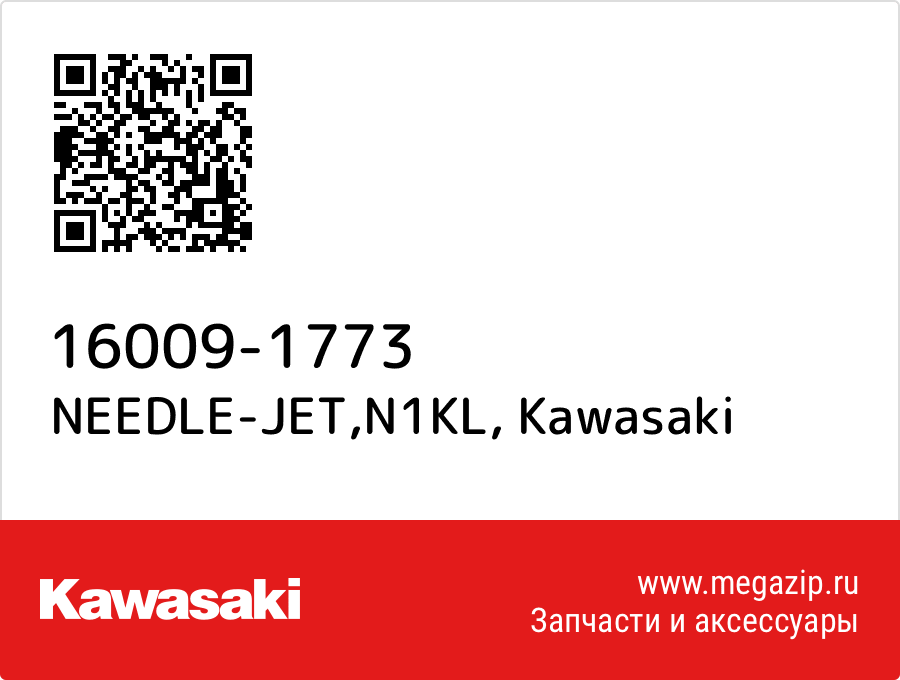 16009-1773
NEEDLE-JET,N1KL, Kawasaki

Kawasaki

www.megazip.ru
Запчасти и аксессуары